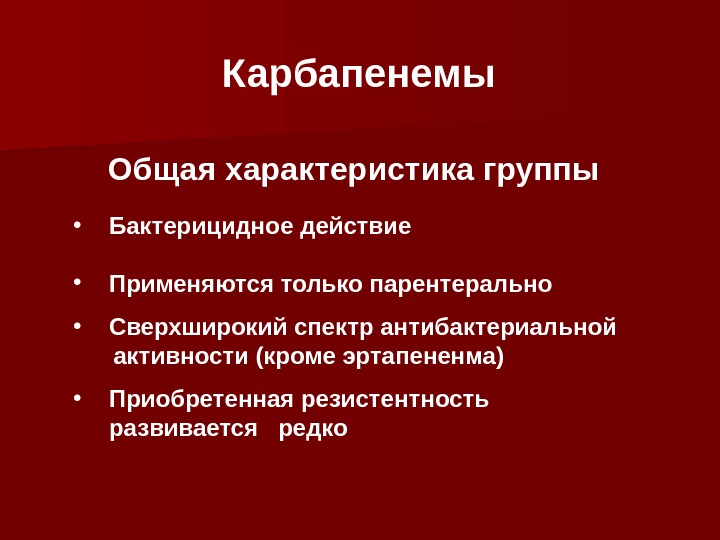 Карбапенемы

Общая характеристика группы

• Бактерицидное действие

• Применяются только парентерально

• Сверхширокий спектр антибактериальной активности (кроме эртапененма)

• Приобретенная резистентность развивается редко